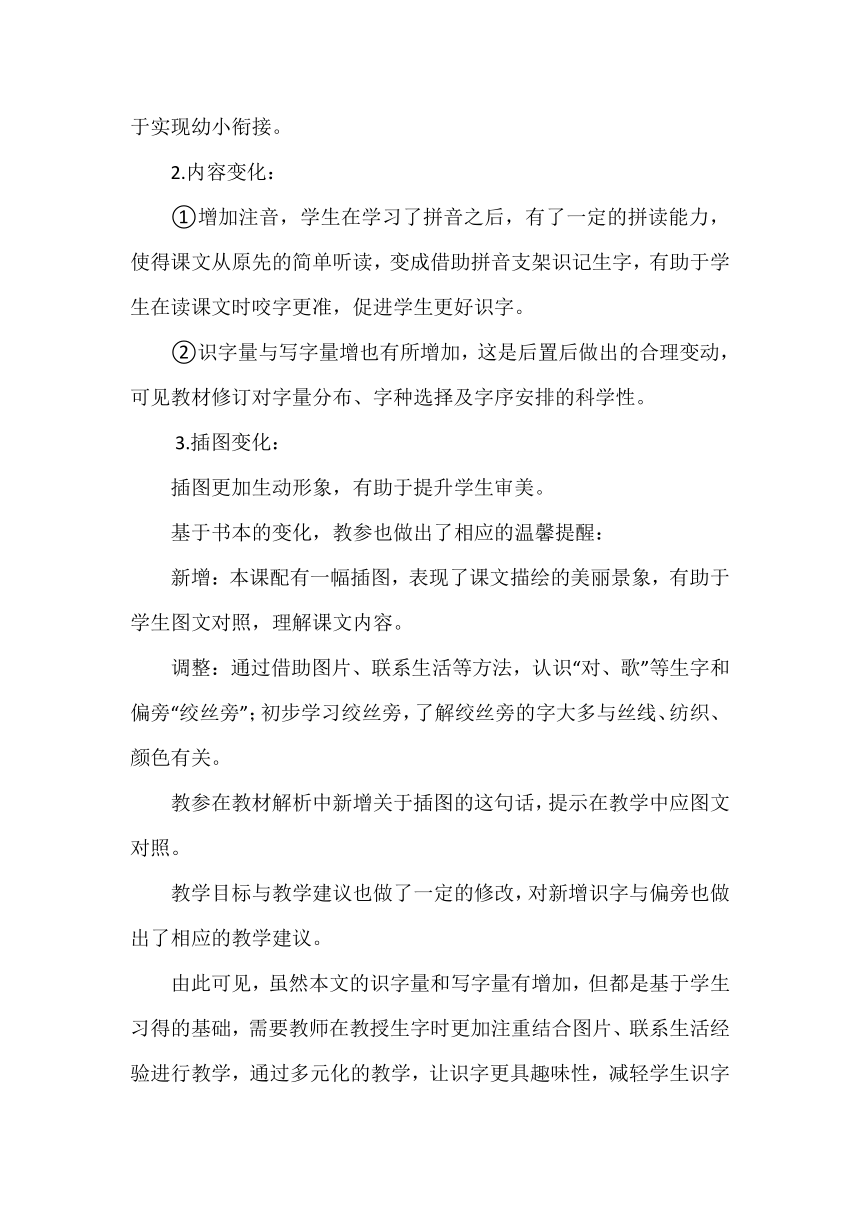 于实现幼小衔接。

2.内容变化：

①增加注音，学生在学习了拼音之后，有了一定的拼读能力，使得课文从原先的简单听读，变成借助拼音支架识记生字，有助于学生在读课文时咬字更准，促进学生更好识字。

②识字量与写字量增也有所增加，这是后置后做出的合理变动，可见教材修订对字量分布、字种选择及字序安排的科学性。

3.插图变化：

插图更加生动形象，有助于提升学生审美。

基于书本的变化，教参也做出了相应的温馨提醒：

新增：本课配有一幅插图，表现了课文描绘的美丽景象，有助于学生图文对照，理解课文内容。

调整：通过借助图片、联系生活等方法，认识“对、歌”等生字和偏旁“绞丝旁”；初步学习绞丝旁，了解绞丝旁的字大多与丝线、纺织、颜色有关。

教参在教材解析中新增关于插图的这句话，提示在教学中应图文对照。

教学目标与教学建议也做了一定的修改，对新增识字与偏旁也做出了相应的教学建议。

由此可见，虽然本文的识字量和写字量有增加，但都是基于学生习得的基础，需要教师在教授生字时更加注重结合图片、联系生活经验进行教学，通过多元化的教学，让识字更具趣味性，减轻学生识字